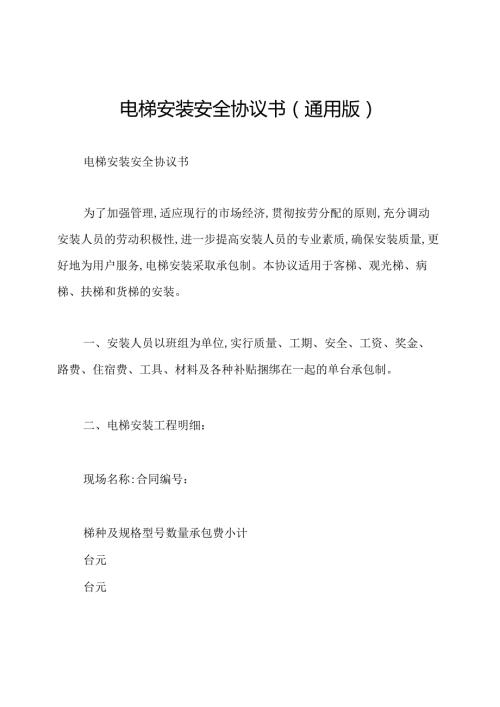 电梯安装安全协议书（通用版）

电梯安装安全协议书

为了加强管理，适应现行的市场经济，贯彻按劳分配的原则，充分调动安装人员的劳动积极性，进一步提高安装人员的专业素质，确保安装质量，更好地为用户服务，电梯安装采取承包制。本协议适用于客梯、观光梯、病梯、扶梯和货梯的安装。

一、安装人员以班组为单位，实行质量、工期、安全、工资、奖金、路费、住宿费、工具、材料及各种补贴捆绑在一起的单台承包制。

二、电梯安装工程明细：

现场名称：合同编号：

梯种及规格型号数量承包费小计
台元
台元